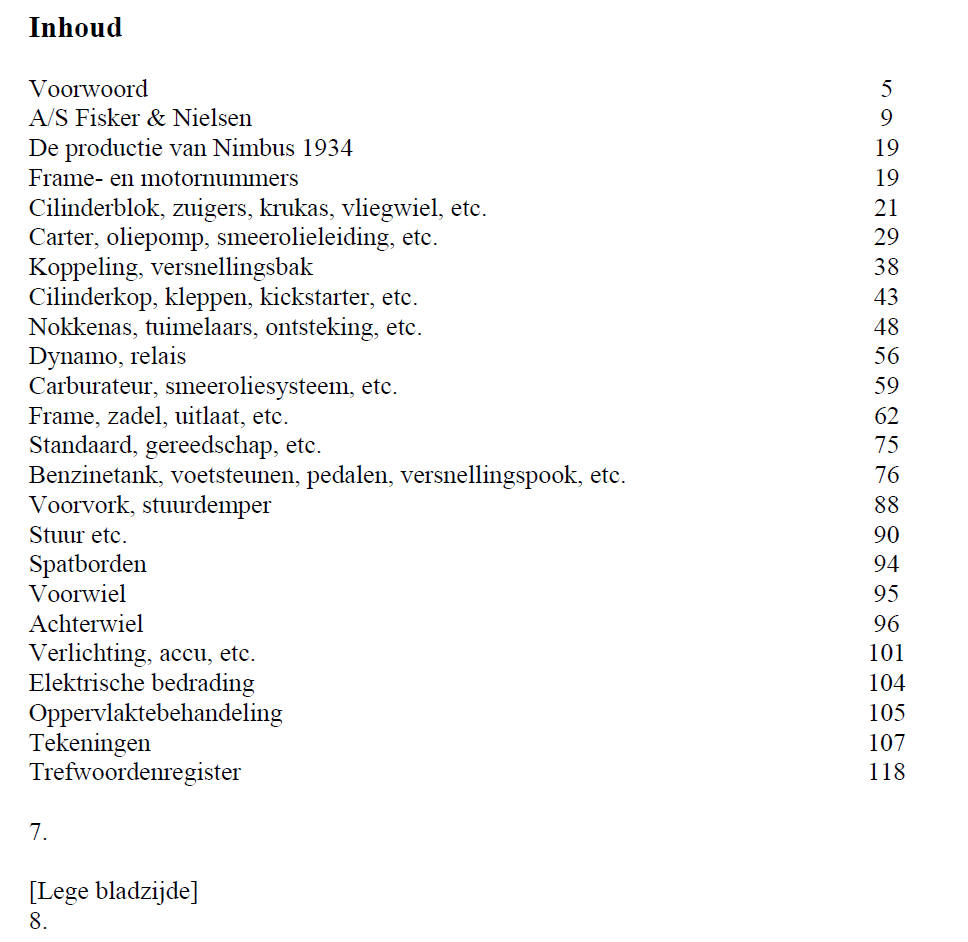 Inhoud

| | |
|---|---|
| Voorwoord | 5 |
| A/S Fisker & Nielsen | 9 |
| De productie van Nimbus 1934 | 19 |
| Frame- en motornummers | 19 |
| Cilinderblok, zuigers, krukas, vliegwiel, etc. | 21 |
| Carter, oliepomp, smeerolieleiding, etc. | 29 |
| Koppeling, versnellingsbak | 38 |
| Cilinderkop, kleppen, kickstarter, etc. | 43 |
| Nokkenas, tuimelaars, ontsteking, etc. | 48 |
| Dynamo, relais | 56 |
| Carburateur, smeeroliesysteem, etc. | 59 |
| Frame, zadel, uitlaat, etc. | 62 |
| Standaard, gereedschap, etc. | 75 |
| Benzinetank, voetsteunen, pedalen, versnellingspook, etc. | 76 |
| Voorvork, stuurdemper | 88 |
| Stuur etc. | 90 |
| Spatborden | 94 |
| Voorwiel | 95 |
| Achterwiel | 96 |
| Verlichting, accu, etc. | 101 |
| Elektrische bedrading | 104 |
| Oppervlaktebehandeling | 105 |
| Tekeningen | 107 |
| Trefwoordenregister | 118 |

7.

[Lege bladzijde]
8.